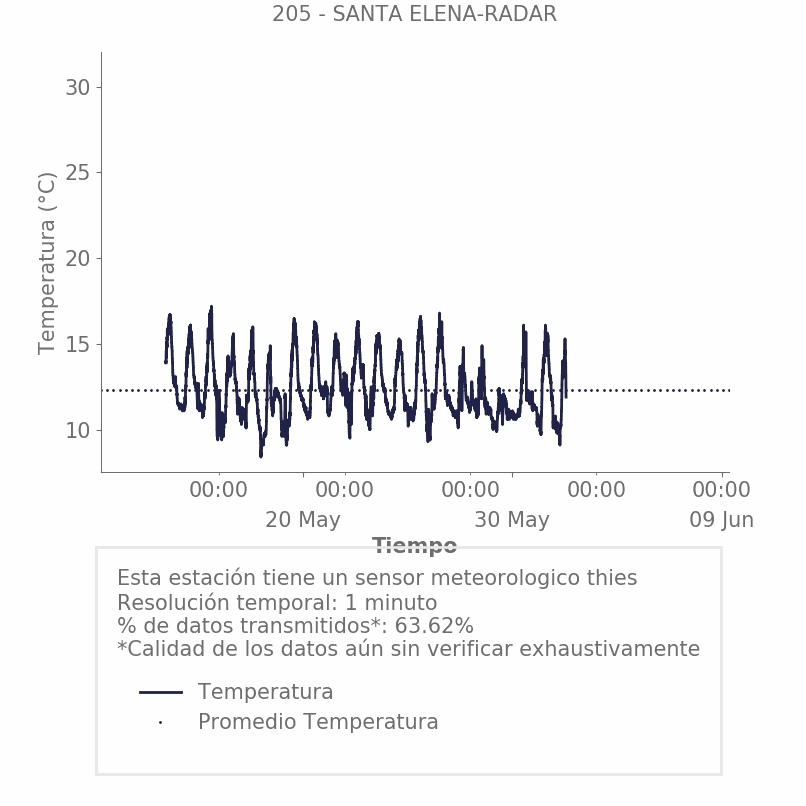 205 - SANTA ELENA-RADAR

Temperatura (°C)

30
25
20
15
10

00:00
00:00
00:00
00:00
00:00
20 May
30 May
09 Jun

Tiempo

Esta estación tiene un sensor meteorologico thies
Resolución temporal: 1 minuto
% de datos transmitidos*: 63.62%
*Calidad de los datos aún sin verificar exhaustivamente

Temperatura
Promedio Temperatura